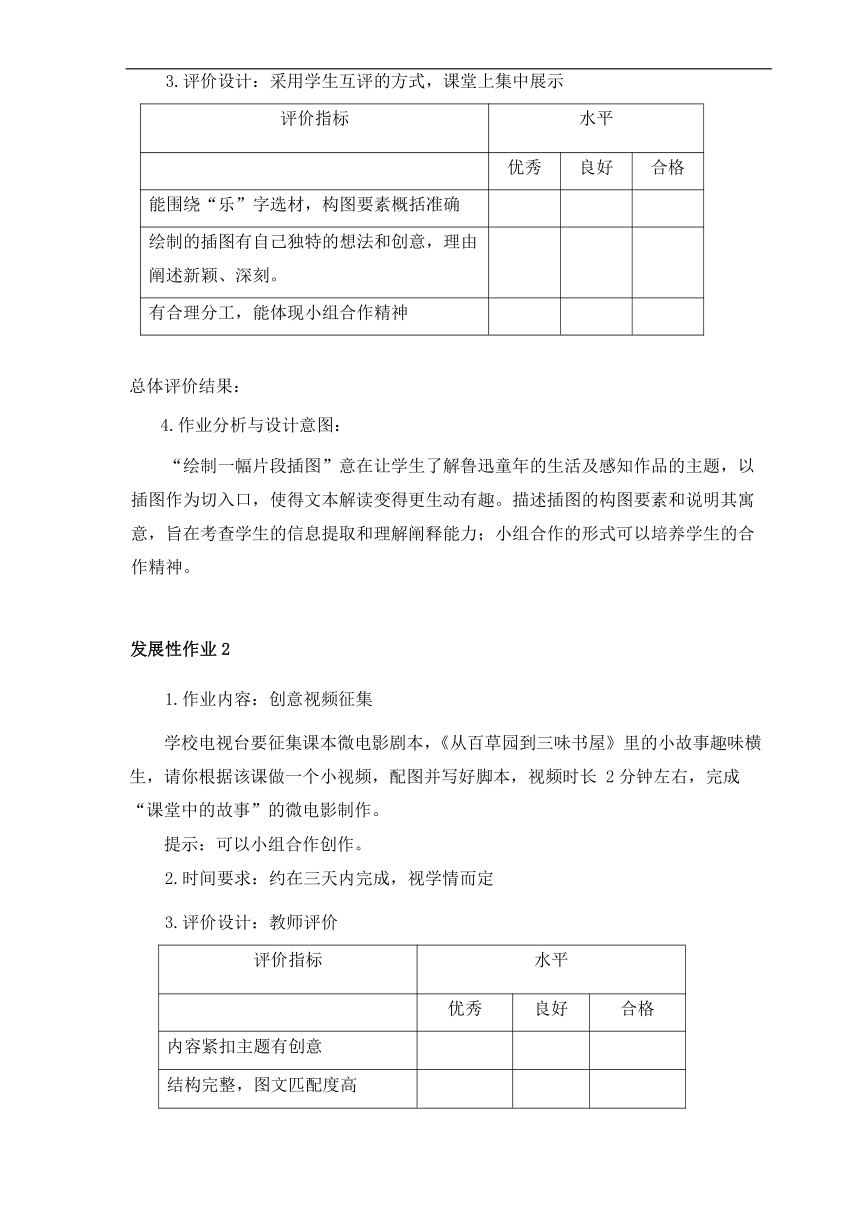 3.评价设计：采用学生互评的方式，课堂上集中展示

| 评价指标 | 水平 | | |
|---|---|---|---|
| | 优秀 | 良好 | 合格 |
| 能围绕“乐”字选材，构图要素概括准确 | | | |
| 绘制的插图有自己独特的想法和创意，理由阐述新颖、深刻。 | | | |
| 有合理分工，能体现小组合作精神 | | | |

总体评价结果：

4.作业分析与设计意图：

“绘制一幅片段插图”意在让学生了解鲁迅童年的生活及感知作品的主题，以插图作为切入口，使得文本解读变得更生动有趣。描述插图的构图要素和说明其寓意，旨在考查学生的信息提取和理解阐释能力；小组合作的形式可以培养学生的合作精神。

发展性作业 2

1.作业内容：创意视频征集

学校电视台要征集课本微电影剧本，《从百草园到三味书屋》里的小故事趣味横生，请你根据该课做一个小视频，配图并写好脚本，视频时长 2 分钟左右，完成“课堂中的故事”的微电影制作。

提示：可以小组合作创作。

2.时间要求：约在三天内完成，视学情而定

3.评价设计：教师评价

| 评价指标 | 水平 | | |
|---|---|---|---|
| | 优秀 | 良好 | 合格 |
| 内容紧扣主题有创意 | | | |
| 结构完整，图文匹配度高 | | | |